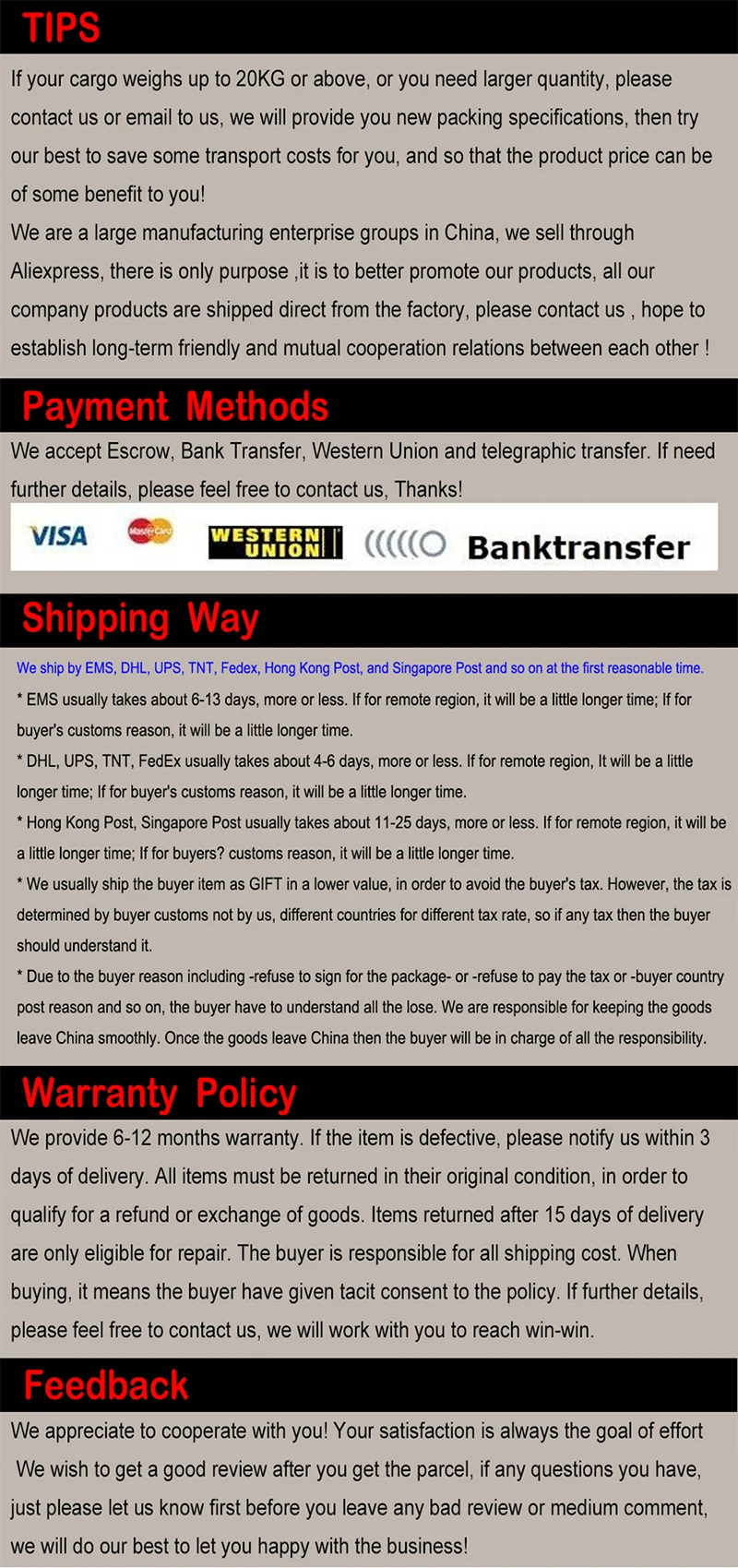 TIPS

If your cargo weighs up to 20KG or above, or you need larger quantity, please contact us or email to us, we will provide you new packing specifications, then try our best to save some transport costs for you, and so that the product price can be of some benefit to you!
We are a large manufacturing enterprise groups in China, we sell through Aliexpress, there is only purpose ,it is to better promote our products, all our company products are shipped direct from the factory, please contact us , hope to establish long-term friendly and mutual cooperation relations between each other !

Payment Methods

We accept Escrow, Bank Transfer, Western Union and telegraphic transfer. If need further details, please feel free to contact us, Thanks!

VISA MasterCard WESTERN UNION Banktransfer

Shipping Way

We ship by EMS, DHL, UPS, TNT, Fedex, Hong Kong Post, and Singapore Post and so on at the first reasonable time.
* EMS usually takes about 6-13 days, more or less. If for remote region, it will be a little longer time; If for buyer's customs reason, it will be a little longer time.
* DHL, UPS, TNT, FedEx usually takes about 4-6 days, more or less. If for remote region, It will be a little longer time; If for buyer's customs reason, it will be a little longer time.
* Hong Kong Post, Singapore Post usually takes about 11-25 days, more or less. If for remote region, it will be a little longer time; If for buyers? customs reason, it will be a little longer time.
* We usually ship the buyer item as GIFT in a lower value, in order to avoid the buyer's tax. However, the tax is determined by buyer customs not by us, different countries for different tax rate, so if any tax then the buyer should understand it.
* Due to the buyer reason including -refuse to sign for the package- or -refuse to pay the tax or -buyer country post reason and so on, the buyer have to understand all the lose. We are responsible for keeping the goods leave China smoothly. Once the goods leave China then the buyer will be in charge of all the responsibility.

Warranty Policy

We provide 6-12 months warranty. If the item is defective, please notify us within 3 days of delivery. All items must be returned in their original condition, in order to qualify for a refund or exchange of goods. Items returned after 15 days of delivery are only eligible for repair. The buyer is responsible for all shipping cost. When buying, it means the buyer have given tacit consent to the policy. If further details, please feel free to contact us, we will work with you to reach win-win.

Feedback

We appreciate to cooperate with you! Your satisfaction is always the goal of effort
We wish to get a good review after you get the parcel, if any questions you have, just please let us know first before you leave any bad review or medium comment, we will do our best to let you happy with the business!